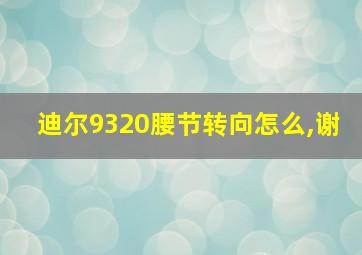 迪尔9320腰节转向怎么,谢